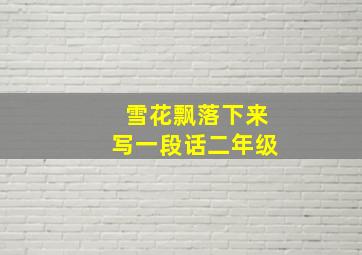 雪花飘落下来
写一段话二年级